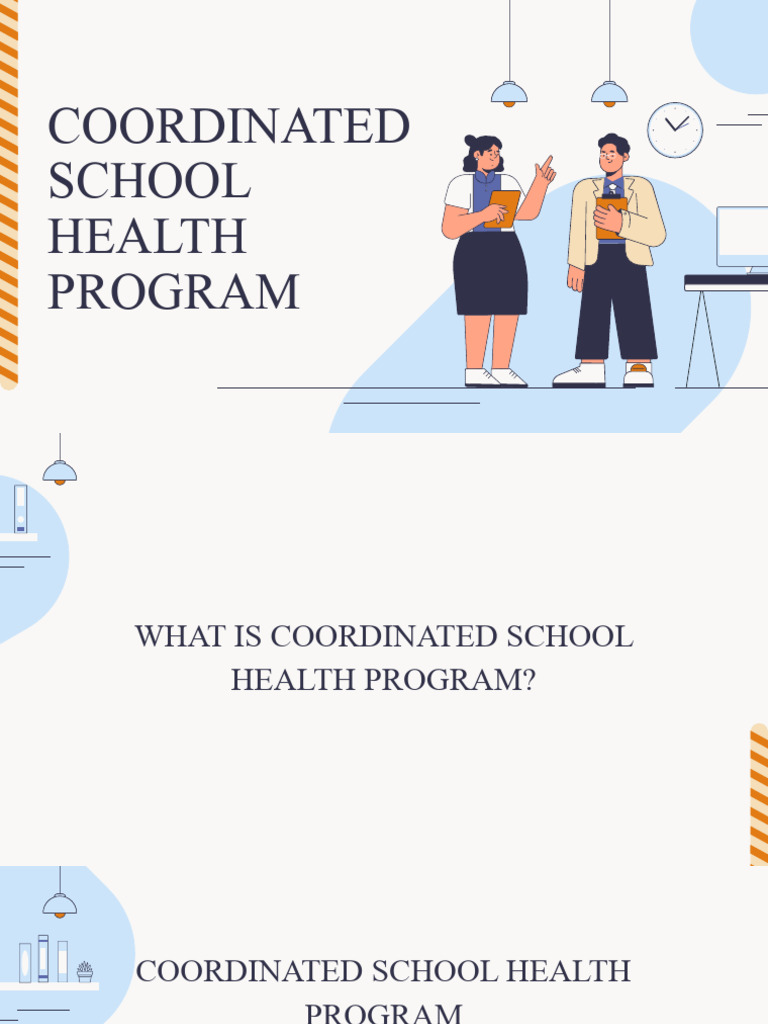 COORDINATED SCHOOL HEALTH PROGRAM

WHAT IS COORDINATED SCHOOL HEALTH PROGRAM?

COORDINATED SCHOOL HEALTH PROGRAM